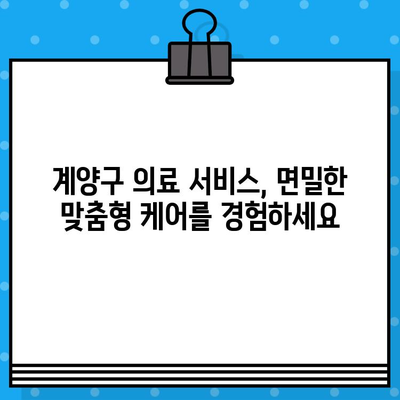 계양구 의료 서비스, 면밀한 맞춤형 케어를 경험하세요